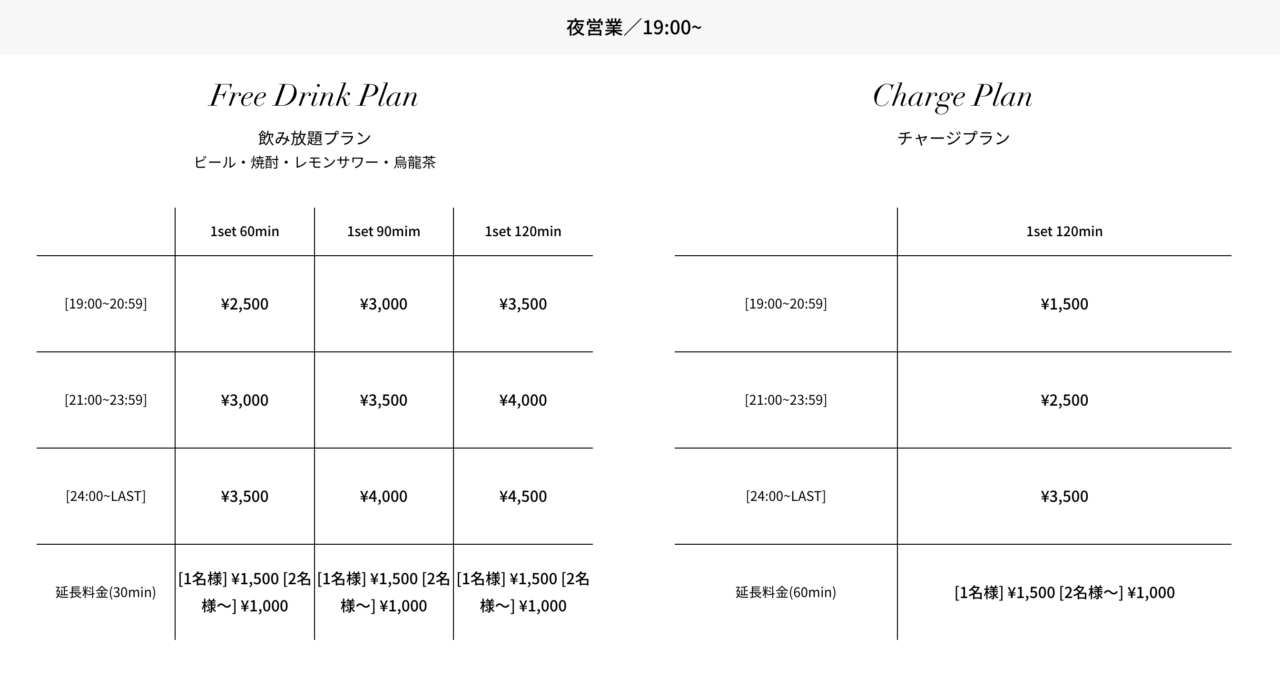 夜営業／19:00~

Free Drink Plan

飲み放題プラン
ビール・焼酎・レモンサワー・烏龍茶

| | 1set 60min | 1set 90mim | 1set 120min |
|---|---|---|---|
| [19:00~20:59] | ¥2,500 | ¥3,000 | ¥3,500 |
| [21:00~23:59] | ¥3,000 | ¥3,500 | ¥4,000 |
| [24:00~LAST] | ¥3,500 | ¥4,000 | ¥4,500 |
| 延長料金(30min) | [1名様] ¥1,500 [2名様〜] ¥1,000 | [1名様] ¥1,500 [2名様〜] ¥1,000 | [1名様] ¥1,500 [2名様〜] ¥1,000 |

Charge Plan

チャージプラン

| | 1set 120min |
|---|---|
| [19:00~20:59] | ¥1,500 |
| [21:00~23:59] | ¥2,500 |
| [24:00~LAST] | ¥3,500 |
| 延長料金(60min) | [1名様] ¥1,500 [2名様〜] ¥1,000 |